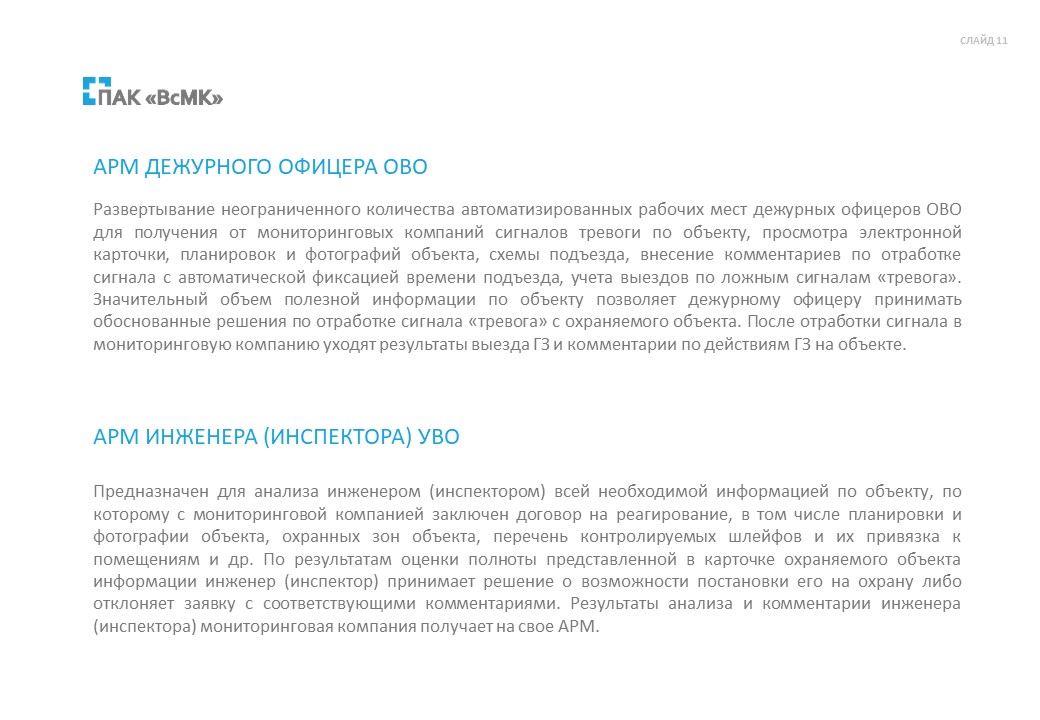 СЛАЙД 11

ПАК «ВсМК»

АРМ ДЕЖУРНОГО ОФИЦЕРА ОВО

Развертывание неограниченного количества автоматизированных рабочих мест дежурных офицеров ОВО для получения от мониторинговых компаний сигналов тревоги по объекту, просмотра электронной карточки, планировок и фотографий объекта, схемы подъезда, внесение комментариев по отработке сигнала с автоматической фиксацией времени подъезда, учета выездов по ложным сигналам «тревога». Значительный объем полезной информации по объекту позволяет дежурному офицеру принимать обоснованные решения по отработке сигнала «тревога» с охраняемого объекта. После отработки сигнала в мониторинговую компанию уходят результаты выезда ГЗ и комментарии по действиям ГЗ на объекте.

АРМ ИНЖЕНЕРА (ИНСПЕКТОРА) УВО

Предназначен для анализа инженером (инспектором) всей необходимой информацией по объекту, по которому с мониторинговой компанией заключен договор на реагирование, в том числе планировки и фотографии объекта, охранных зон объекта, перечень контролируемых шлейфов и их привязка к помещениям и др. По результатам оценки полноты представленной в карточке охраняемого объекта информации инженер (инспектор) принимает решение о возможности постановки его на охрану либо отклоняет заявку с соответствующими комментариями. Результаты анализа и комментарии инженера (инспектора) мониторинговая компания получает на свое АРМ.